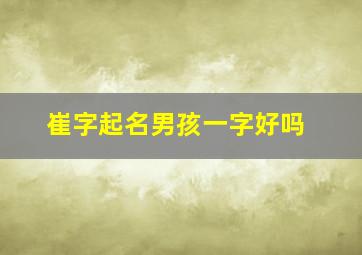 崔字起名男孩一字好吗